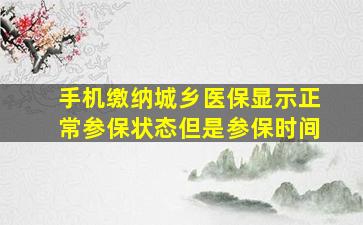 手机缴纳城乡医保显示正常参保状态但是参保时间